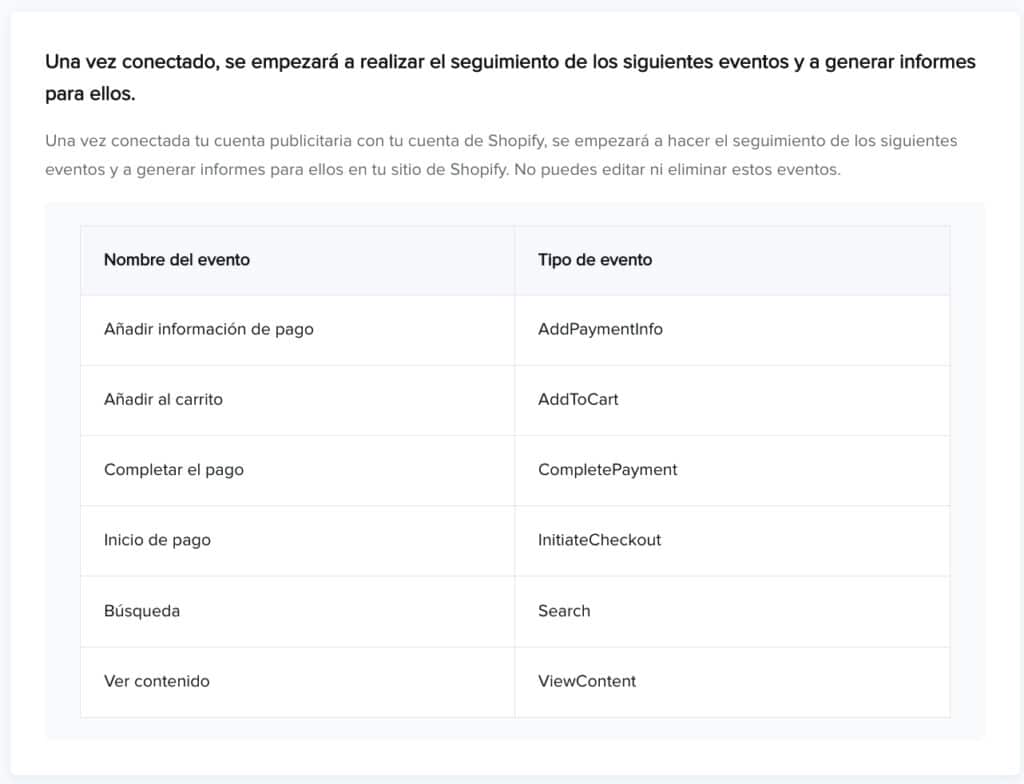 Una vez conectado, se empezará a realizar el seguimiento de los siguientes eventos y a generar informes para ellos.

Una vez conectada tu cuenta publicitaria con tu cuenta de Shopify, se empezará a hacer el seguimiento de los siguientes eventos y a generar informes para ellos en tu sitio de Shopify. No puedes editar ni eliminar estos eventos.

| Nombre del evento | Tipo de evento |
|---|---|
| Añadir información de pago | AddPaymentInfo |
| Añadir al carrito | AddToCart |
| Completar el pago | CompletePayment |
| Inicio de pago | InitiateCheckout |
| Búsqueda | Search |
| Ver contenido | ViewContent |